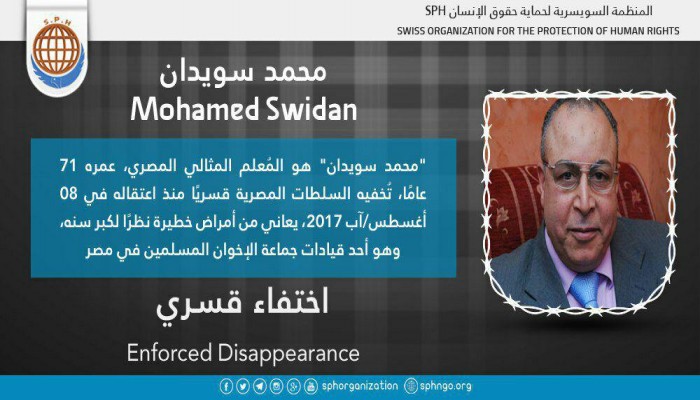 S.P.H

المنظمة السويسرية لحماية حقوق الإنسان SPH
SWISS ORGANIZATION FOR THE PROTECTION OF HUMAN RIGHTS

محمد سويدان
Mohamed Swidan

"محمد سويدان" هو المُعلم المثالي المصري، عمره 71 عامًا، تُخفيه السلطات المصرية قسريًا منذ اعتقاله في 08 أغسطس/آب 2017، يعاني من أمراض خطيرة نظرًا لكبر سنه، وهو أحد قيادات جماعة الإخوان المسلمين في مصر

اختفاء قسري

Enforced Disappearance

sphorganization sphngo.org